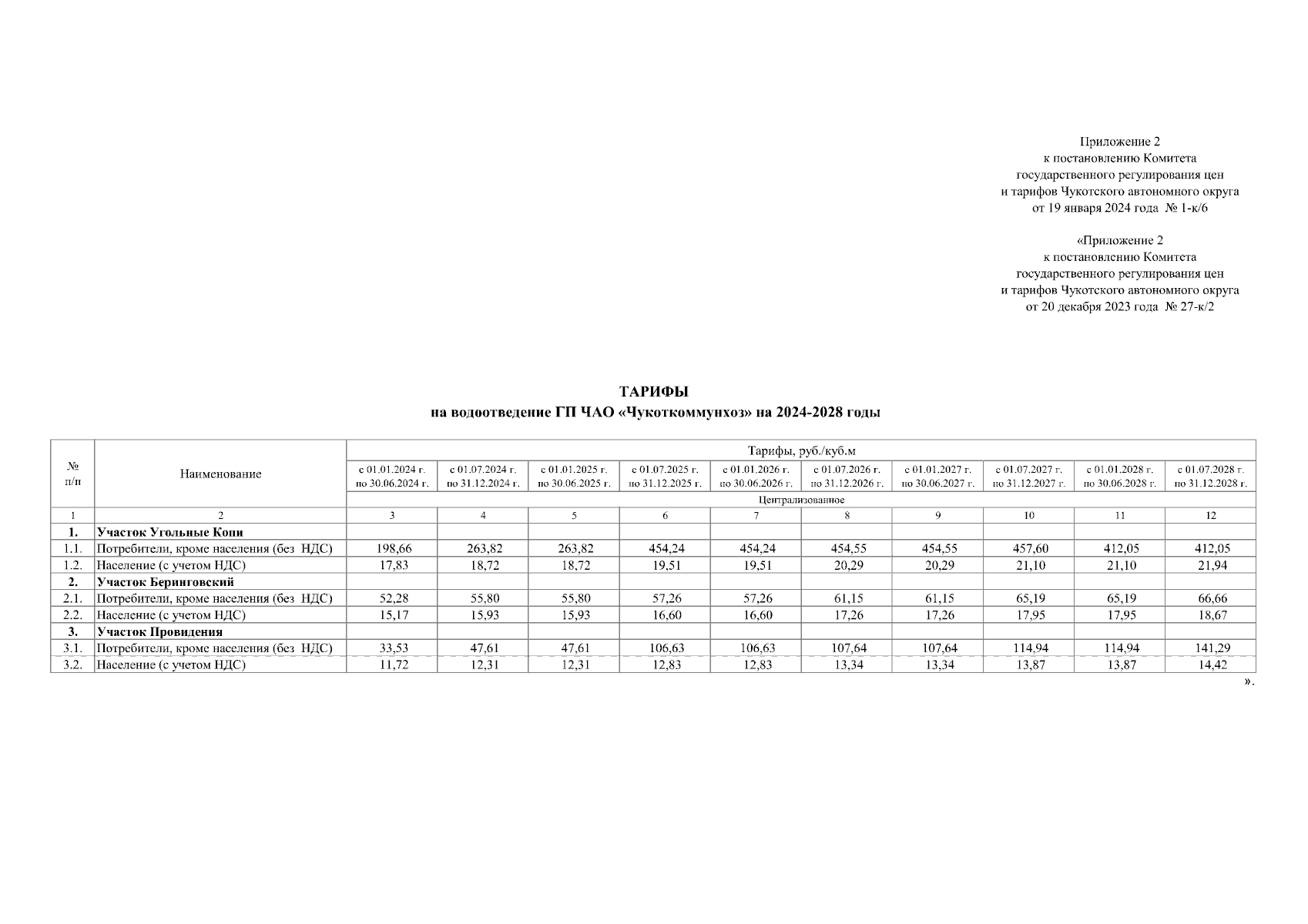 Приложение 2
к постановлению Комитета
государственного регулирования цен
и тарифов Чукотского автономного округа
от 19 января 2024 года № 1-к/6

«Приложение 2
к постановлению Комитета
государственного регулирования цен
и тарифов Чукотского автономного округа
от 20 декабря 2023 года № 27-к/2

ТАРИФЫ
на водоотведение ГП ЧАО «Чукоткоммунхоз» на 2024-2028 годы

| № п/п | Наименование | Тарифы, руб./куб.м | | | | | | | | | |
|---|---|---|---|---|---|---|---|---|---|---|---|
| | | с 01.01.2024 г. по 30.06.2024 г. | с 01.07.2024 г. по 31.12.2024 г. | с 01.01.2025 г. по 30.06.2025 г. | с 01.07.2025 г. по 31.12.2025 г. | с 01.01.2026 г. по 30.06.2026 г. | с 01.07.2026 г. по 31.12.2026 г. | с 01.01.2027 г. по 30.06.2027 г. | с 01.07.2027 г. по 31.12.2027 г. | с 01.01.2028 г. по 30.06.2028 г. | с 01.07.2028 г. по 31.12.2028 г. |
| | | Централизованное | | | | | | | | | |
| 1 | 2 | 3 | 4 | 5 | 6 | 7 | 8 | 9 | 10 | 11 | 12 |
| 1. | Участок Угольные Копи | | | | | | | | | | |
| 1.1. | Потребители, кроме населения (без НДС) | 198,66 | 263,82 | 263,82 | 454,24 | 454,24 | 454,55 | 454,55 | 457,60 | 412,05 | 412,05 |
| 1.2. | Население (с учетом НДС) | 17,83 | 18,72 | 18,72 | 19,51 | 19,51 | 20,29 | 20,29 | 21,10 | 21,10 | 21,94 |
| 2. | Участок Беринговский | | | | | | | | | | |
| 2.1. | Потребители, кроме населения (без НДС) | 52,28 | 55,80 | 55,80 | 57,26 | 57,26 | 61,15 | 61,15 | 65,19 | 65,19 | 66,66 |
| 2.2. | Население (с учетом НДС) | 15,17 | 15,93 | 15,93 | 16,60 | 16,60 | 17,26 | 17,26 | 17,95 | 17,95 | 18,67 |
| 3. | Участок Провидения | | | | | | | | | | |
| 3.1. | Потребители, кроме населения (без НДС) | 33,53 | 47,61 | 47,61 | 106,63 | 106,63 | 107,64 | 107,64 | 114,94 | 114,94 | 141,29 |
| 3.2. | Население (с учетом НДС) | 11,72 | 12,31 | 12,31 | 12,83 | 12,83 | 13,34 | 13,34 | 13,87 | 13,87 | 14,42 |

».